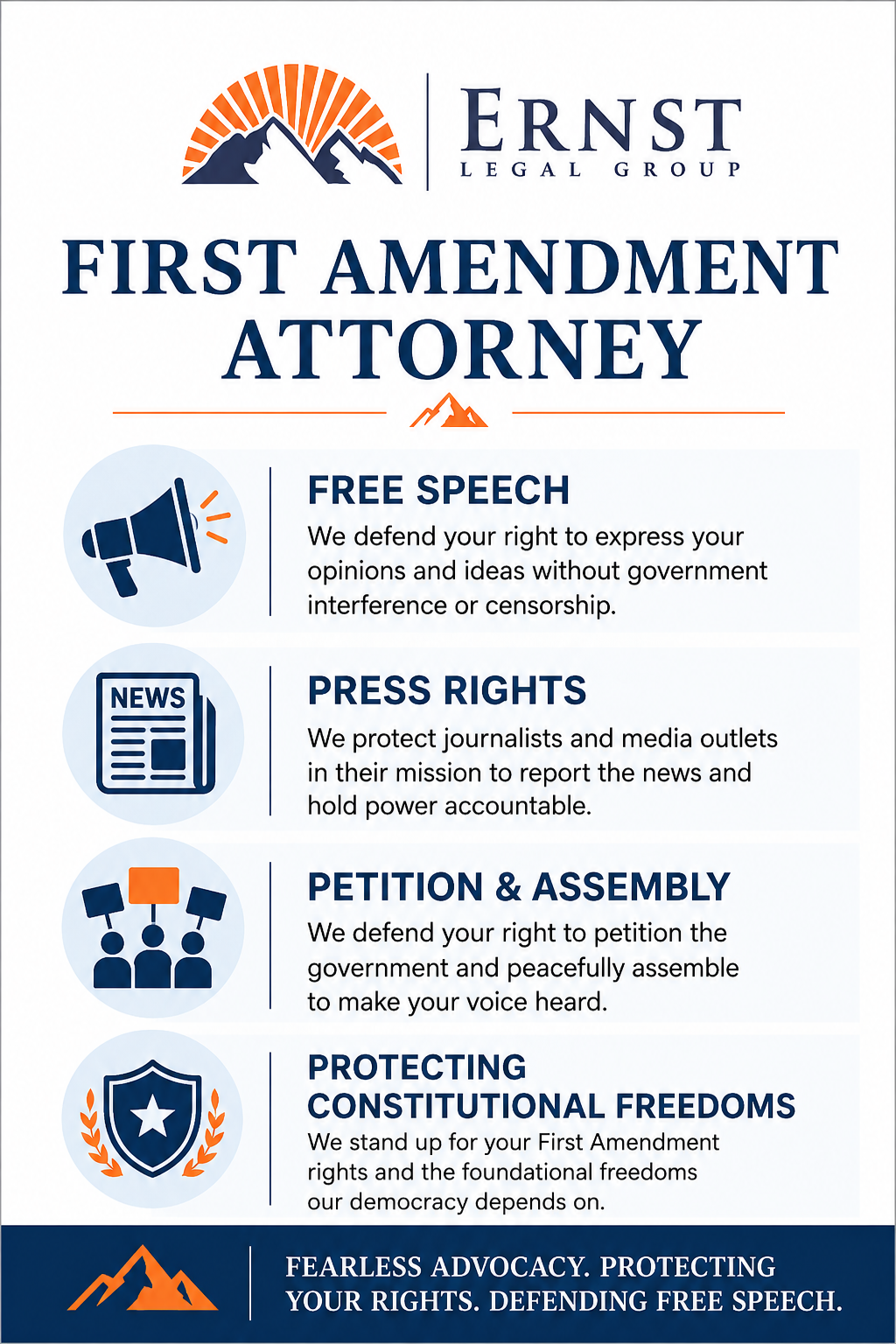 ERNST
LEGAL GROUP

FIRST AMENDMENT ATTORNEY

FREE SPEECH
We defend your right to express your opinions and ideas without government interference or censorship.

NEWS

PRESS RIGHTS
We protect journalists and media outlets in their mission to report the news and hold power accountable.

PETITION & ASSEMBLY
We defend your right to petition the government and peacefully assemble to make your voice heard.

PROTECTING CONSTITUTIONAL FREEDOMS
We stand up for your First Amendment rights and the foundational freedoms our democracy depends on.

FEARLESS ADVOCACY. PROTECTING YOUR RIGHTS. DEFENDING FREE SPEECH.